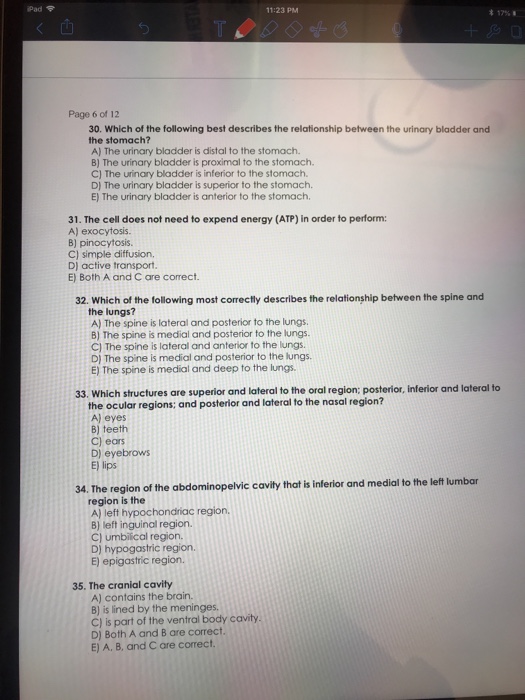 iPad
11:23 PM
17%

Page 6 of 12

30. Which of the following best describes the relationship between the urinary bladder and the stomach?
A) The urinary bladder is distal to the stomach.
B) The urinary bladder is proximal to the stomach.
C) The urinary bladder is inferior to the stomach.
D) The urinary bladder is superior to the stomach.
E) The urinary bladder is anterior to the stomach.

31. The cell does not need to expend energy (ATP) in order to perform:
A) exocytosis.
B) pinocytosis.
C) simple diffusion.
D) active transport.
E) Both A and C are correct.

32. Which of the following most correctly describes the relationship between the spine and the lungs?
A) The spine is lateral and posterior to the lungs.
B) The spine is medial and posterior to the lungs.
C) The spine is lateral and anterior to the lungs.
D) The spine is medial and posterior to the lungs.
E) The spine is medial and deep to the lungs.

33. Which structures are superior and lateral to the oral region; posterior, inferior and lateral to the ocular regions; and posterior and lateral to the nasal region?
A) eyes
B) teeth
C) ears
D) eyebrows
E) lips

34. The region of the abdominopelvic cavity that is inferior and medial to the left lumbar region is the
A) left hypochondriac region.
B) left inguinal region.
C) umbilical region.
D) hypogastric region.
E) epigastric region.

35. The cranial cavity
A) contains the brain.
B) is lined by the meninges.
C) is part of the ventral body cavity.
D) Both A and B are correct.
E) A, B, and C are correct.